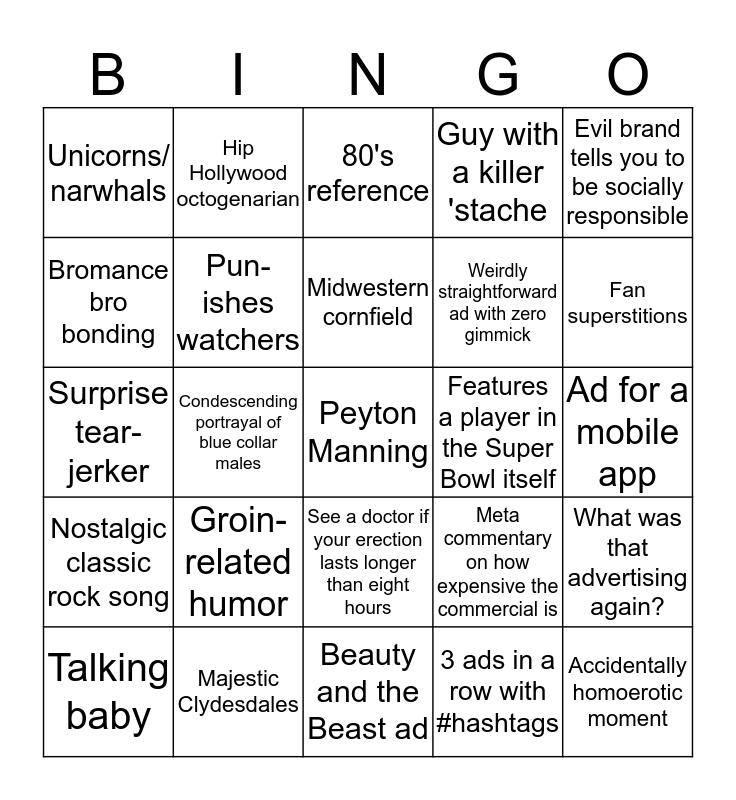 | B | I | N | G | O |
|---|---|---|---|---|
| Unicorns/ narwhals | Hip Hollywood octogenarian | 80's reference | Guy with a killer 'stache | Evil brand tells you to be socially responsible |
| Bromance bro bonding | Pun-ishes watchers | Midwestern cornfield | Weirdly straightforward ad with zero gimmick | Fan superstitions |
| Surprise tear-jerker | Condescending portrayal of blue collar males | Peyton Manning | Features a player in the Super Bowl itself | Ad for a mobile app |
| Nostalgic classic rock song | Groin-related humor | See a doctor if your erection lasts longer than eight hours | Meta commentary on how expensive the commercial is | What was that advertising again? |
| Talking baby | Majestic Clydesdales | Beauty and the Beast ad | 3 ads in a row with #hashtags | Accidentally homoerotic moment |